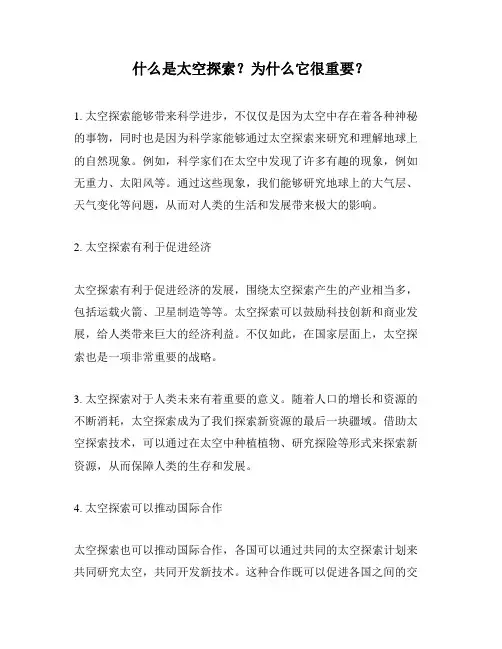 什么是太空探索？为什么它很重要？

1. 太空探索能够带来科学进步，不仅仅是因为太空中存在着各种神秘的事物，同时也是因为科学家能够通过太空探索来研究和理解地球上的自然现象。例如，科学家们在太空中发现了许多有趣的现象，例如无重力、太阳风等。通过这些现象，我们能够研究地球上的大气层、天气变化等问题，从而对人类的生活和发展带来极大的影响。

2. 太空探索有利于促进经济

太空探索有利于促进经济的发展，围绕太空探索产生的产业相当多，包括运载火箭、卫星制造等等。太空探索可以鼓励科技创新和商业发展，给人类带来巨大的经济利益。不仅如此，在国家层面上，太空探索也是一项非常重要的战略。

3. 太空探索对于人类未来有着重要的意义。随着人口的增长和资源的不断消耗，太空探索成为了我们探索新资源的最后一块疆域。借助太空探索技术，可以通过在太空中种植植物、研究探险等形式来探索新资源，从而保障人类的生存和发展。

4. 太空探索可以推动国际合作

太空探索也可以推动国际合作，各国可以通过共同的太空探索计划来共同研究太空，共同开发新技术。这种合作既可以促进各国之间的交